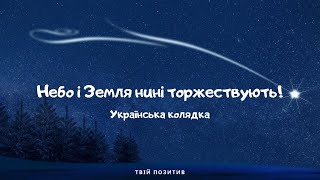 Небо і Земля нині торжествують!

Українська колядка

твій позитив